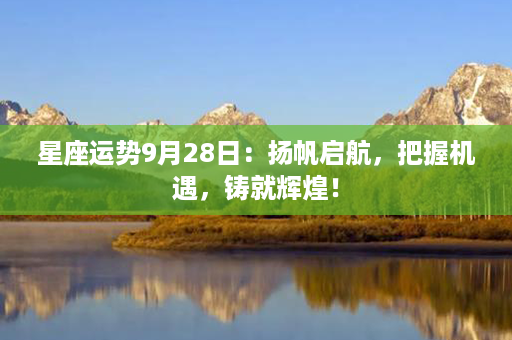 星座运势9月28日：扬帆启航，把握机遇，铸就辉煌！